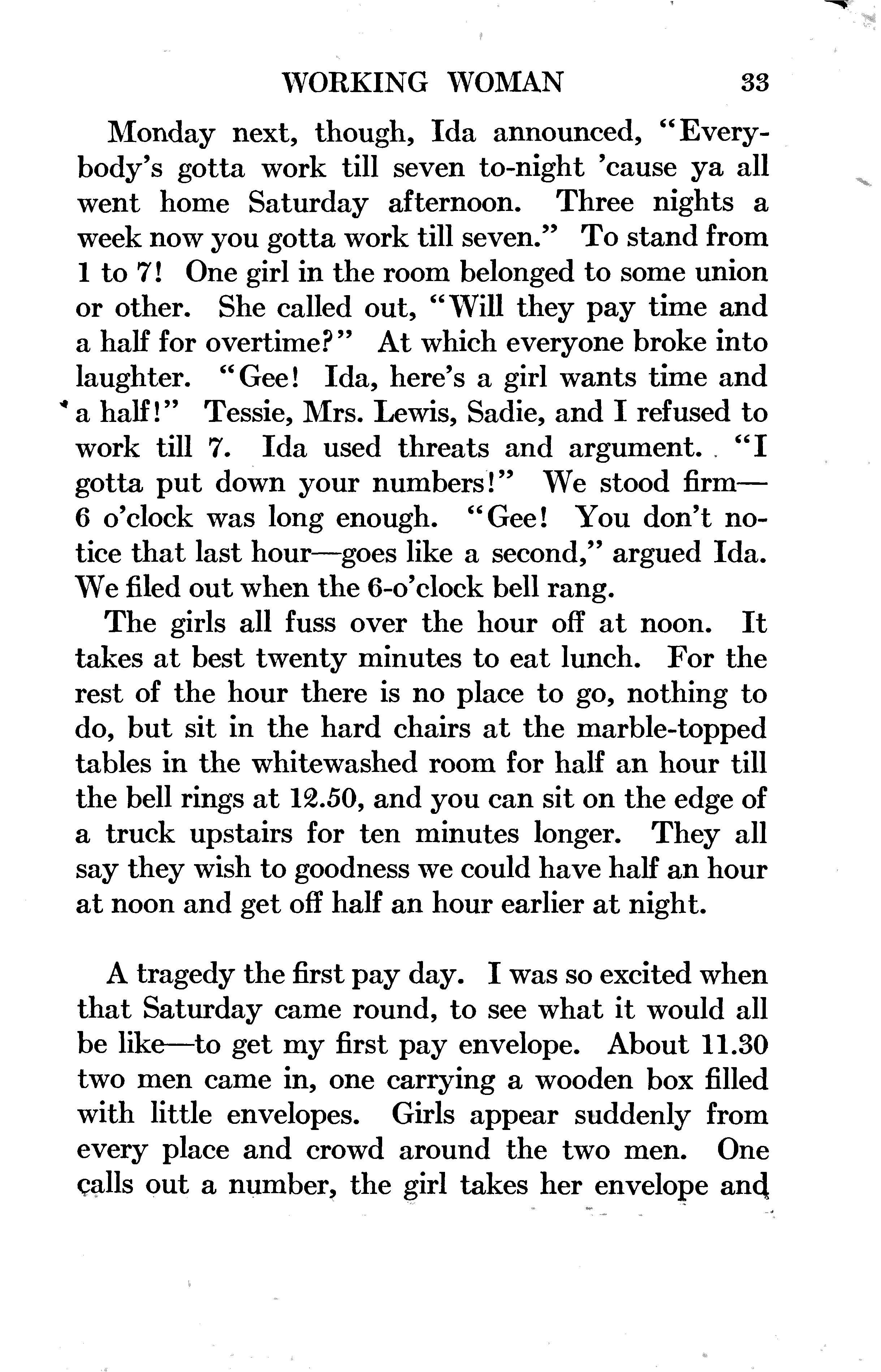 WORKING WOMAN 33

Monday next, though, Ida announced, "Everybody's gotta work till seven to-night 'cause ya all went home Saturday afternoon. Three nights a week now you gotta work till seven." To stand from 1 to 7! One girl in the room belonged to some union or other. She called out, "Will they pay time and a half for overtime?" At which everyone broke into laughter. "Gee! Ida, here's a girl wants time and a half!" Tessie, Mrs. Lewis, Sadie, and I refused to work till 7. Ida used threats and argument. "I gotta put down your numbers!" We stood firm—6 o'clock was long enough. "Gee! You don't notice that last hour—goes like a second," argued Ida. We filed out when the 6-o'clock bell rang.

The girls all fuss over the hour off at noon. It takes at best twenty minutes to eat lunch. For the rest of the hour there is no place to go, nothing to do, but sit in the hard chairs at the marble-topped tables in the whitewashed room for half an hour till the bell rings at 12.50, and you can sit on the edge of a truck upstairs for ten minutes longer. They all say they wish to goodness we could have half an hour at noon and get off half an hour earlier at night.

A tragedy the first pay day. I was so excited when that Saturday came round, to see what it would all be like—to get my first pay envelope. About 11.30 two men came in, one carrying a wooden box filled with little envelopes. Girls appear suddenly from every place and crowd around the two men. One calls out a number, the girl takes her envelope and